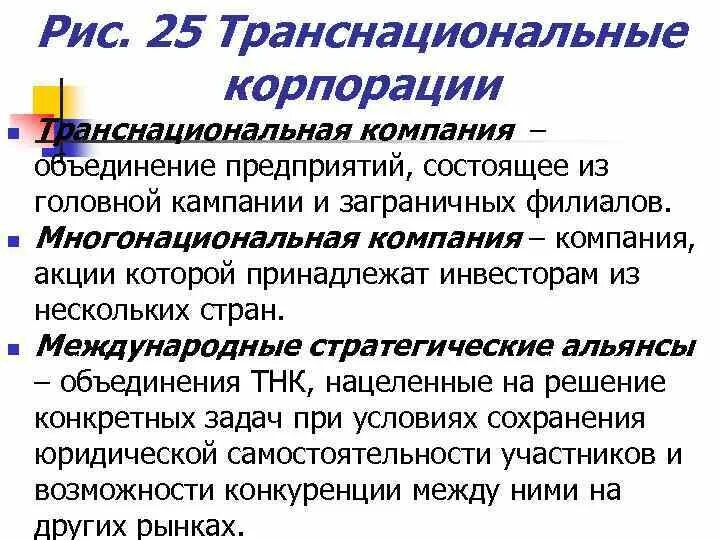 Рис. 25 Транснациональные корпорации

Транснациональная компания – объединение предприятий, состоящее из головной кампании и заграничных филиалов.

Многонациональная компания – компания, акции которой принадлежат инвесторам из нескольких стран.

Международные стратегические альянсы – объединения ТНК, нацеленные на решение конкретных задач при условиях сохранения юридической самостоятельности участников и возможности конкуренции между ними на других рынках.